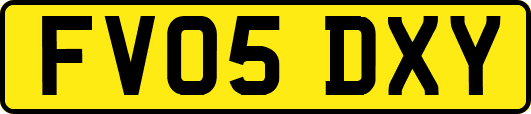 FV05 DXY